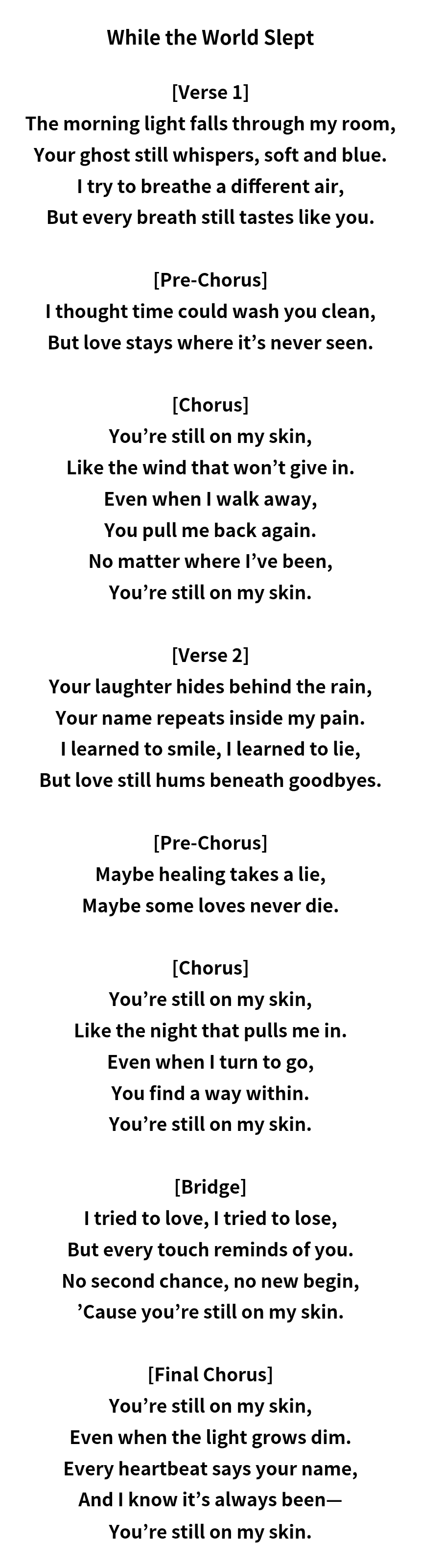 While the World Slept

[Verse 1]
The morning light falls through my room,
Your ghost still whispers, soft and blue.
I try to breathe a different air,
But every breath still tastes like you.

[Pre-Chorus]
I thought time could wash you clean,
But love stays where it's never seen.

[Chorus]
You're still on my skin,
Like the wind that won't give in.
Even when I walk away,
You pull me back again.
No matter where I've been,
You're still on my skin.

[Verse 2]
Your laughter hides behind the rain,
Your name repeats inside my pain.
I learned to smile, I learned to lie,
But love still hums beneath goodbyes.

[Pre-Chorus]
Maybe healing takes a lie,
Maybe some loves never die.

[Chorus]
You're still on my skin,
Like the night that pulls me in.
Even when I turn to go,
You find a way within.
You're still on my skin.

[Bridge]
I tried to love, I tried to lose,
But every touch reminds of you.
No second chance, no new begin,
'Cause you're still on my skin.

[Final Chorus]
You're still on my skin,
Even when the light grows dim.
Every heartbeat says your name,
And I know it's always been—
You're still on my skin.